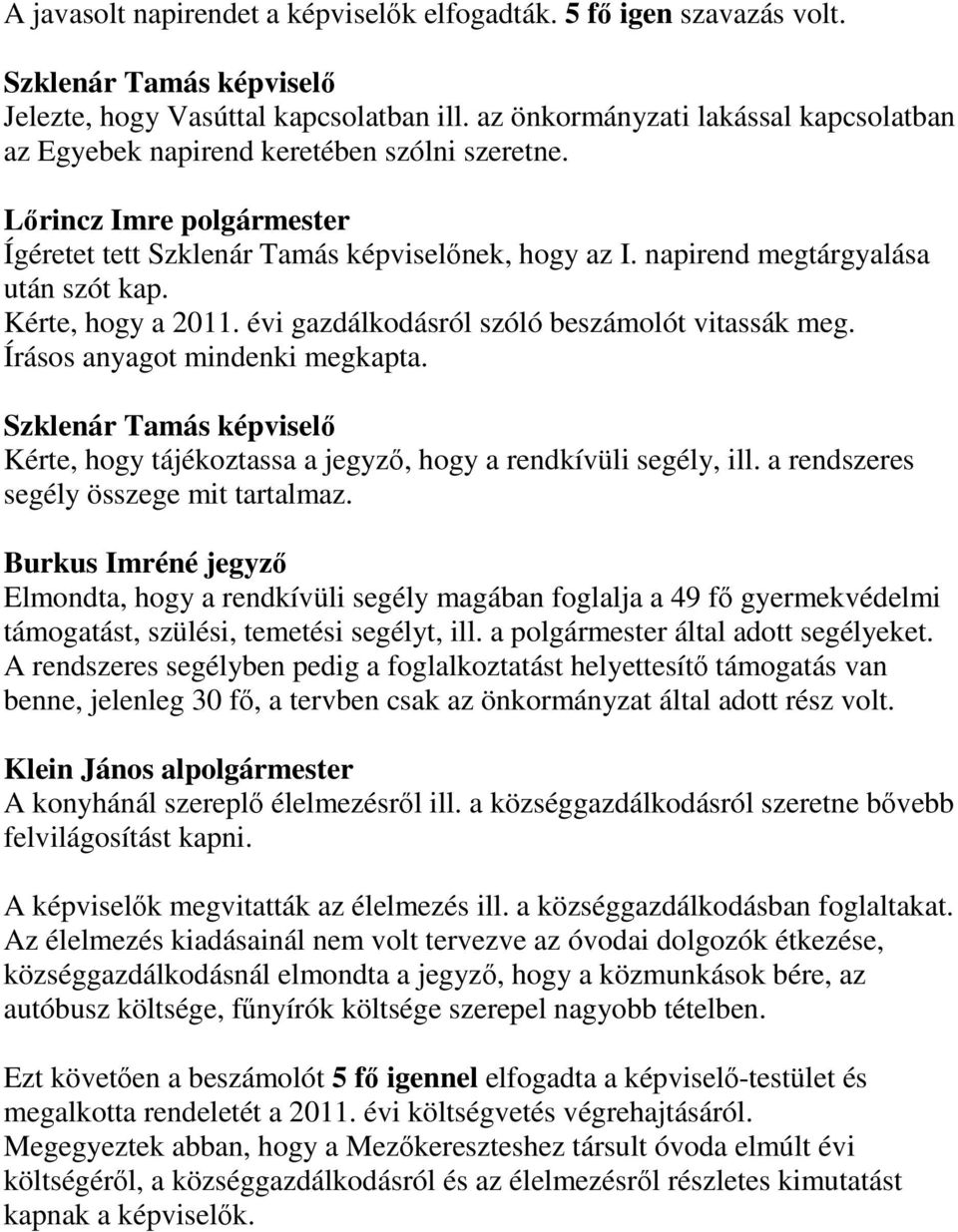 A javasolt napirendet a képviselők elfogadták. 5 fő igen szavazás volt.

Szklenár Tamás képviselő
Jelezte, hogy Vasúttal kapcsolatban ill. az önkormányzati lakással kapcsolatban az Egyebek napirend keretében szólni szeretne.

Lőrincz Imre polgármester
Ígéretet tett Szklenár Tamás képviselőnek, hogy az I. napirend megtárgyalása után szót kap.
Kérte, hogy a 2011. évi gazdálkodásról szóló beszámolót vitassák meg.
Írásos anyagot mindenki megkapta.

Szklenár Tamás képviselő
Kérte, hogy tájékoztassa a jegyző, hogy a rendkívüli segély, ill. a rendszeres segély összege mit tartalmaz.

Burkus Imréné jegyző
Elmondta, hogy a rendkívüli segély magában foglalja a 49 fő gyermekvédelmi támogatást, szülési, temetési segélyt, ill. a polgármester által adott segélyeket. A rendszeres segélyben pedig a foglalkoztatást helyettesítő támogatás van benne, jelenleg 30 fő, a tervben csak az önkormányzat által adott rész volt.

Klein János alpolgármester
A konyhánál szereplő élelmezésről ill. a községgazdálkodásról szeretne bővebb felvilágosítást kapni.

A képviselők megvitatták az élelmezés ill. a községgazdálkodásban foglaltakat. Az élelmezés kiadásainál nem volt tervezve az óvodai dolgozók étkezése, községgazdálkodásnál elmondta a jegyző, hogy a közmunkások bére, az autóbusz költsége, fűnyírók költsége szerepel nagyobb tételben.

Ezt követően a beszámolót 5 fő igennel elfogadta a képviselő-testület és megalkotta rendeletét a 2011. évi költségvetés végrehajtásáról.
Megegyeztek abban, hogy a Mezőkereszteshez társult óvoda elmúlt évi költségéről, a községgazdálkodásról és az élelmezésről részletes kimutatást kapnak a képviselők.